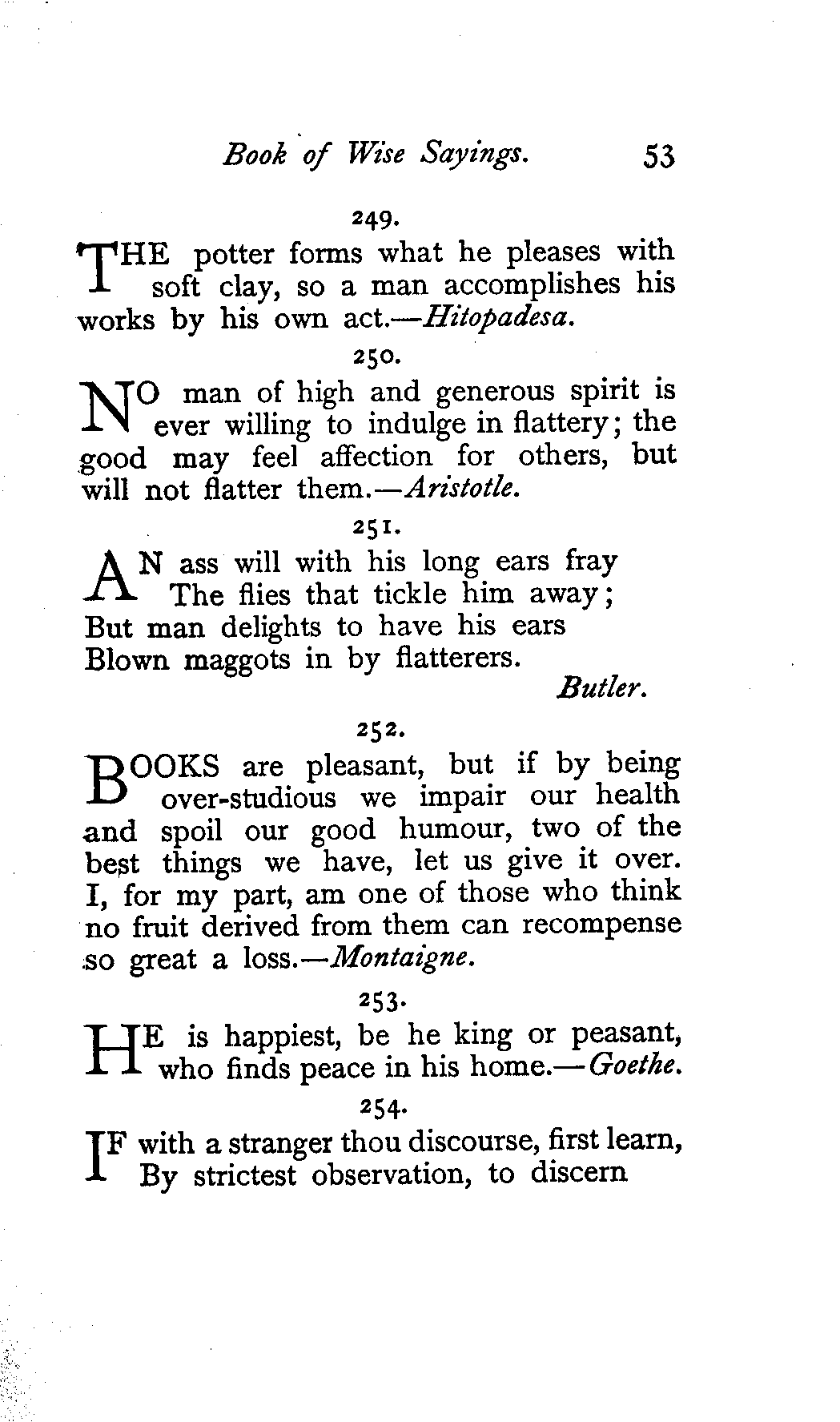 Book of Wise Sayings. 53

249.

THE potter forms what he pleases with soft clay, so a man accomplishes his works by his own act.—Hitopadesa.

250.

NO man of high and generous spirit is ever willing to indulge in flattery; the good may feel affection for others, but will not flatter them.—Aristotle.

251.

AN ass will with his long ears fray
The flies that tickle him away;
But man delights to have his ears
Blown maggots in by flatterers.

Butler.

252.

BOOKS are pleasant, but if by being over-studious we impair our health and spoil our good humour, two of the best things we have, let us give it over. I, for my part, am one of those who think no fruit derived from them can recompense so great a loss.—Montaigne.

253.

HE is happiest, be he king or peasant, who finds peace in his home.—Goethe.

254.

IF with a stranger thou discourse, first learn,
By strictest observation, to discern